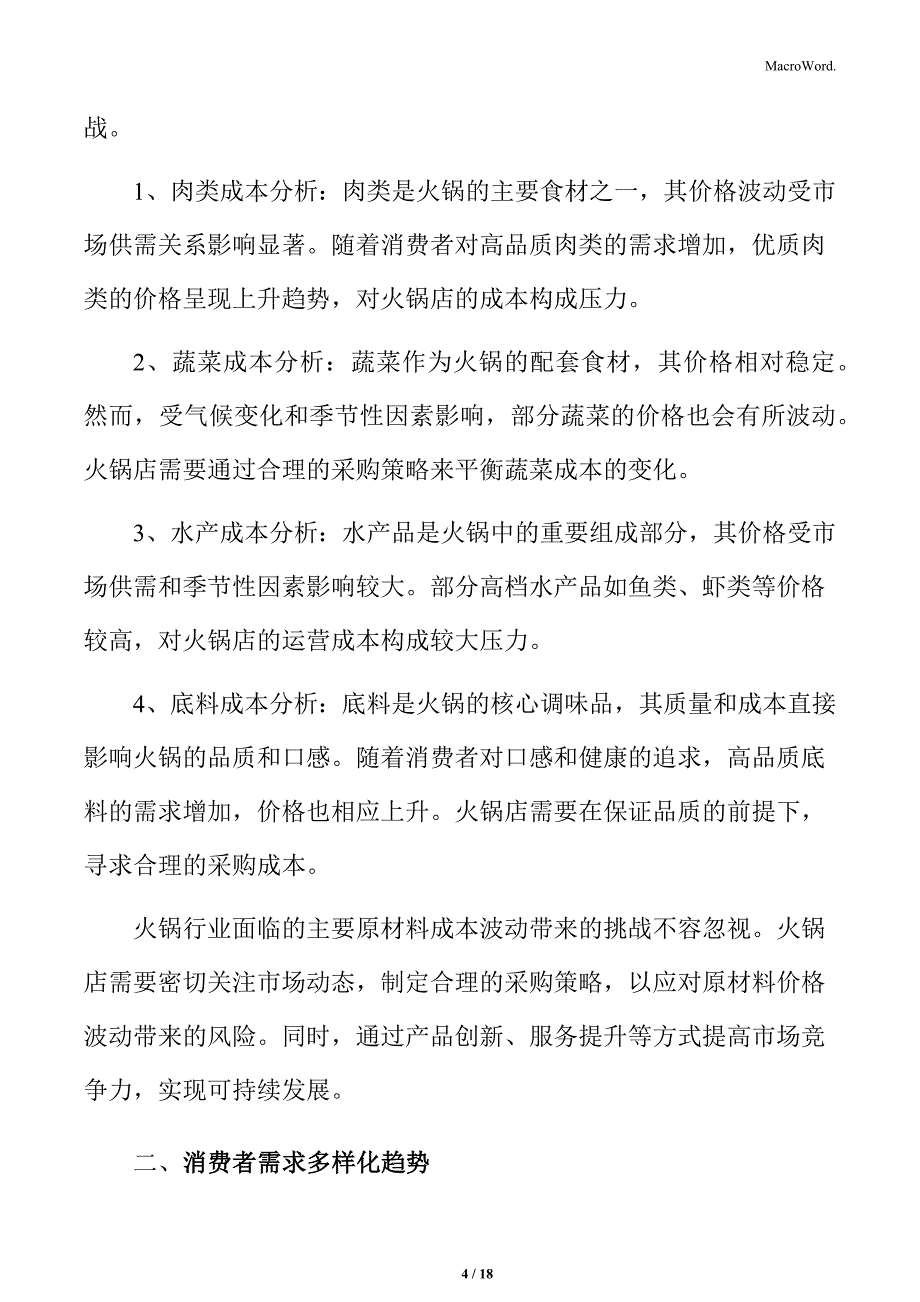 MacroWord.

战。

1、肉类成本分析：肉类是火锅的主要食材之一，其价格波动受市场供需关系影响显著。随着消费者对高品质肉类的需求增加，优质肉类的价格呈现上升趋势，对火锅店的成本构成压力。

2、蔬菜成本分析：蔬菜作为火锅的配套食材，其价格相对稳定。然而，受气候变化和季节性因素影响，部分蔬菜的价格也会有所波动。火锅店需要通过合理的采购策略来平衡蔬菜成本的变化。

3、水产成本分析：水产品是火锅中的重要组成部分，其价格受市场供需和季节性因素影响较大。部分高档水产品如鱼类、虾类等价格较高，对火锅店的运营成本构成较大压力。

4、底料成本分析：底料是火锅的核心调味品，其质量和成本直接影响火锅的品质和口感。随着消费者对口感和健康的追求，高品质底料的需求增加，价格也相应上升。火锅店需要在保证品质的前提下，寻求合理的采购成本。

火锅行业面临的主要原材料成本波动带来的挑战不容忽视。火锅店需要密切关注市场动态，制定合理的采购策略，以应对原材料价格波动带来的风险。同时，通过产品创新、服务提升等方式提高市场竞争力，实现可持续发展。

二、消费者需求多样化趋势

4 / 18